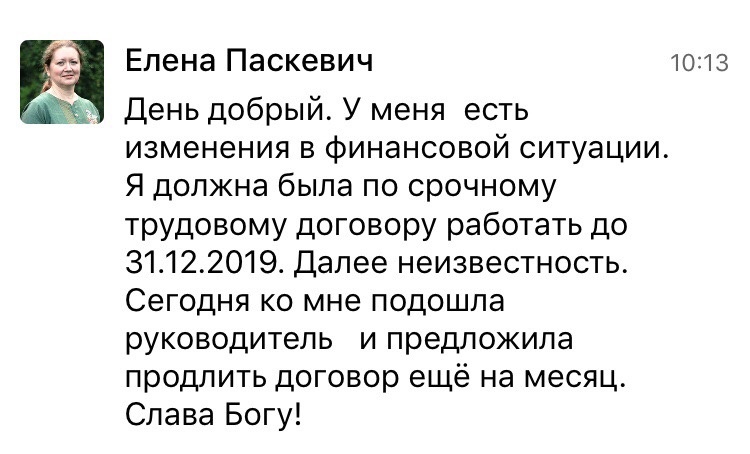 Елена Паскевич 10:13

День добрый. У меня есть изменения в финансовой ситуации. Я должна была по срочному трудовому договору работать до 31.12.2019. Далее неизвестность. Сегодня ко мне подошла руководитель и предложила продлить договор ещё на месяц. Слава Богу!